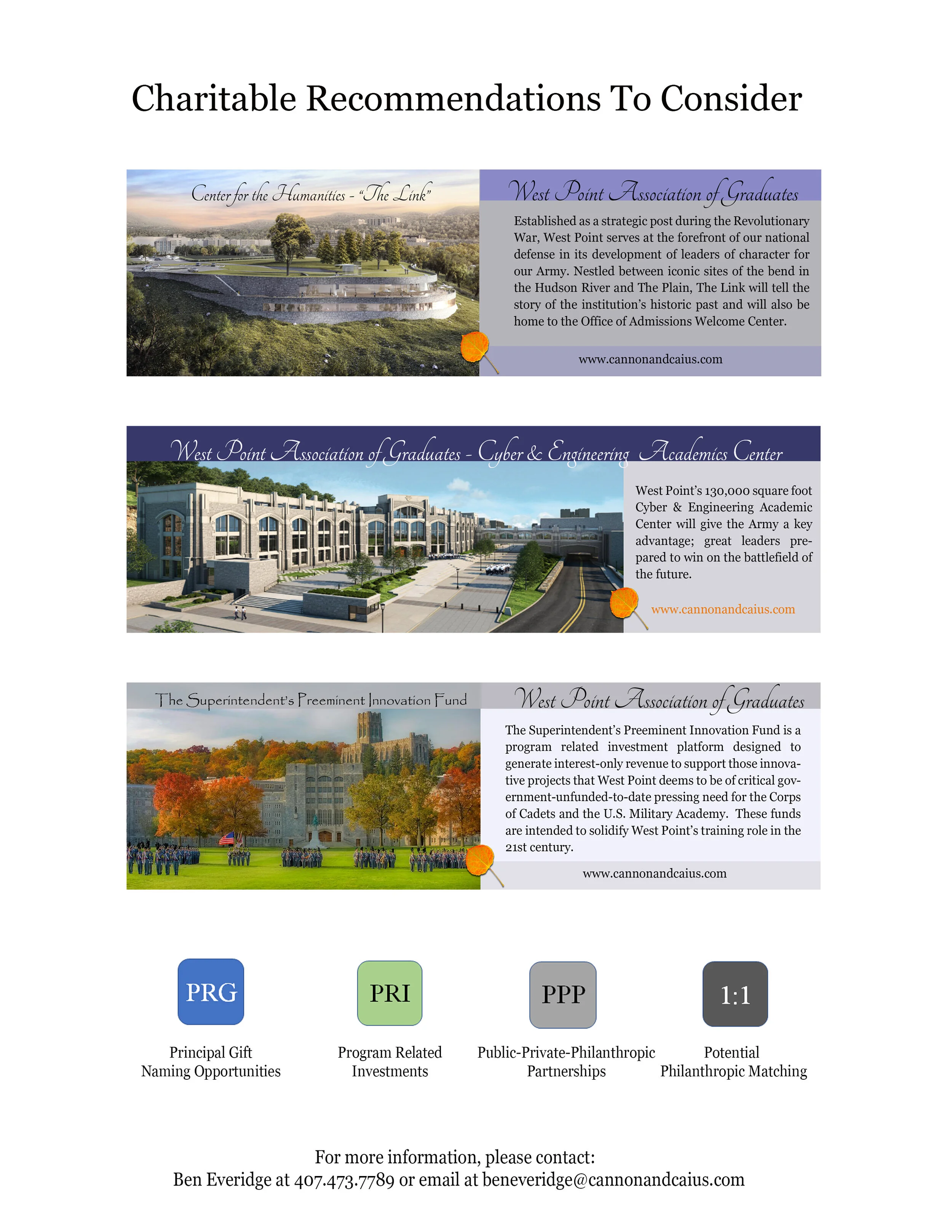 Charitable Recommendations To Consider

Center for the Humanities - "The Link"

West Point Association of Graduates

Established as a strategic post during the Revolutionary War, West Point serves at the forefront of our national defense in its development of leaders of character for our Army. Nestled between iconic sites of the bend in the Hudson River and The Plain, The Link will tell the story of the institution's historic past and will also be home to the Office of Admissions Welcome Center.

www.cannonandcaius.com

West Point Association of Graduates - Cyber & Engineering Academics Center

West Point's 130,000 square foot Cyber & Engineering Academic Center will give the Army a key advantage; great leaders prepared to win on the battlefield of the future.

www.cannonandcaius.com

The Superintendent's Preeminent Innovation Fund

West Point Association of Graduates

The Superintendent's Preeminent Innovation Fund is a program related investment platform designed to generate interest-only revenue to support those innovative projects that West Point deems to be of critical government-unfunded-to-date pressing need for the Corps of Cadets and the U.S. Military Academy. These funds are intended to solidify West Point's training role in the 21st century.

www.cannonandcaius.com

PRG
Principal Gift
Naming Opportunities

PRI
Program Related
Investments

PPP
Public-Private-Philanthropic
Partnerships

1:1
Potential
Philanthropic Matching

For more information, please contact:
Ben Everidge at 407.473.7789 or email at beneveridge@cannonandcaius.com